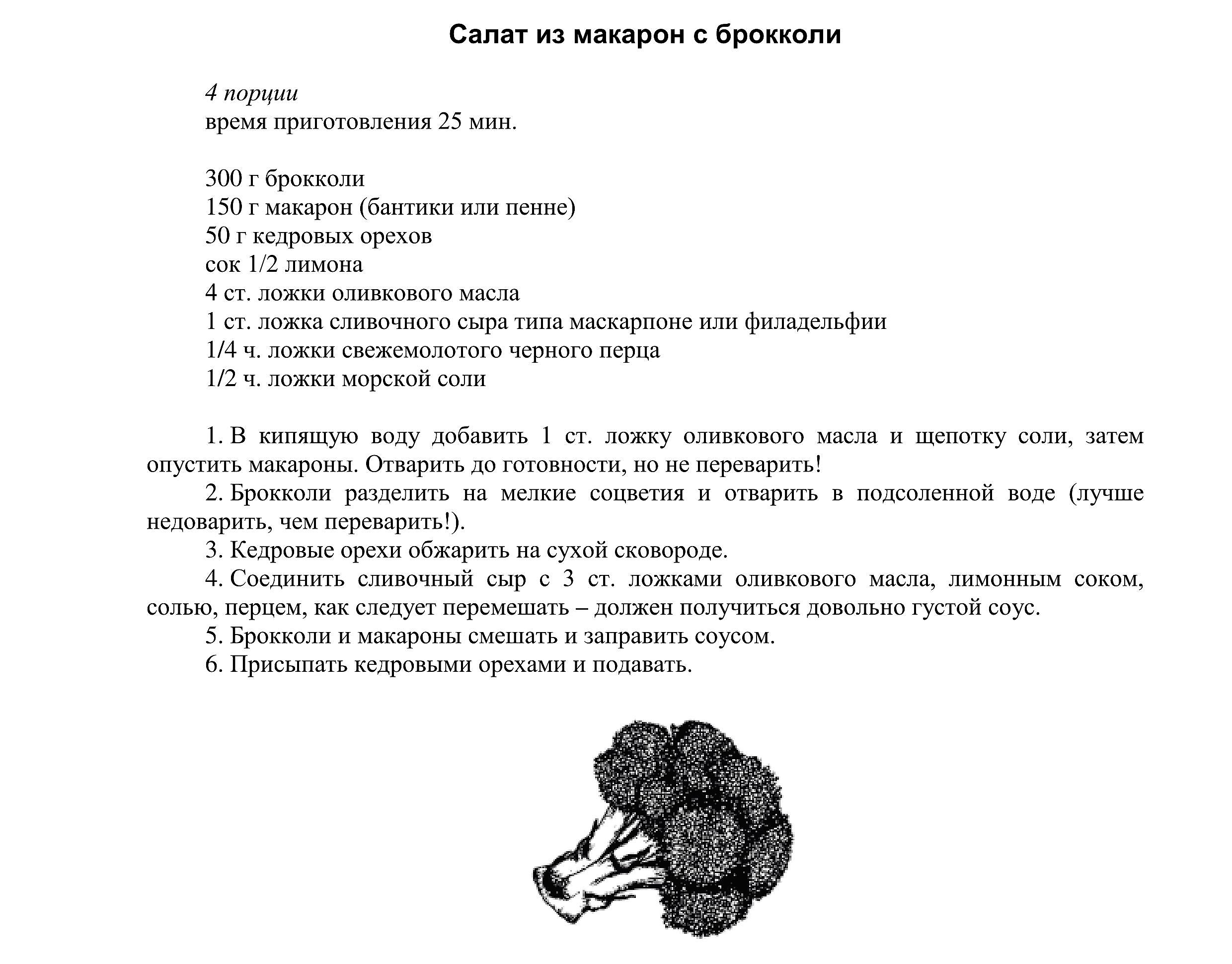 Салат из макарон с брокколи

4 порции
время приготовления 25 мин.

300 г брокколи
150 г макарон (бантики или пенне)
50 г кедровых орехов
сок 1/2 лимона
4 ст. ложки оливкового масла
1 ст. ложка сливочного сыра типа маскарпоне или филадельфии
1/4 ч. ложки свежемолотого черного перца
1/2 ч. ложки морской соли

1. В кипящую воду добавить 1 ст. ложку оливкового масла и щепотку соли, затем опустить макароны. Отварить до готовности, но не переварить!

2. Брокколи разделить на мелкие соцветия и отварить в подсоленной воде (лучше недоварить, чем переварить!).

3. Кедровые орехи обжарить на сухой сковороде.

4. Соединить сливочный сыр с 3 ст. ложками оливкового масла, лимонным соком, солью, перцем, как следует перемешать – должен получиться довольно густой соус.

5. Брокколи и макароны смешать и заправить соусом.

6. Присыпать кедровыми орехами и подавать.